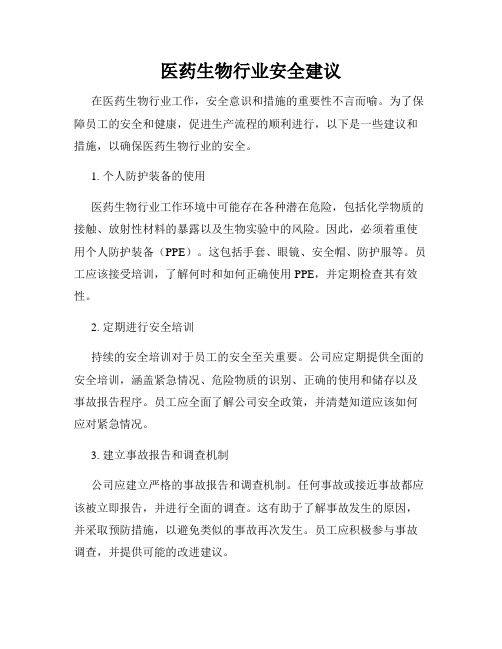 医药生物行业安全建议

在医药生物行业工作，安全意识和措施的重要性不言而喻。为了保障员工的安全和健康，促进生产流程的顺利进行，以下是一些建议和措施，以确保医药生物行业的安全。

1. 个人防护装备的使用

医药生物行业工作环境中可能存在各种潜在危险，包括化学物质的接触、放射性材料的暴露以及生物实验中的风险。因此，必须着重使用个人防护装备（PPE）。这包括手套、眼镜、安全帽、防护服等。员工应该接受培训，了解何时和如何正确使用 PPE，并定期检查其有效性。

2. 定期进行安全培训

持续的安全培训对于员工的安全至关重要。公司应定期提供全面的安全培训，涵盖紧急情况、危险物质的识别、正确的使用和储存以及事故报告程序。员工应全面了解公司安全政策，并清楚知道应该如何应对紧急情况。

3. 建立事故报告和调查机制

公司应建立严格的事故报告和调查机制。任何事故或接近事故都应该被立即报告，并进行全面的调查。这有助于了解事故发生的原因，并采取预防措施，以避免类似的事故再次发生。员工应积极参与事故调查，并提供可能的改进建议。